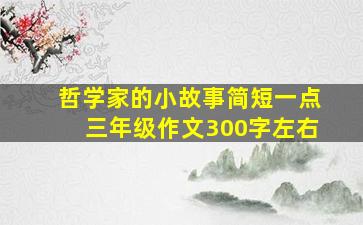 哲学家的小故事简短一点
三年级作文300字左右